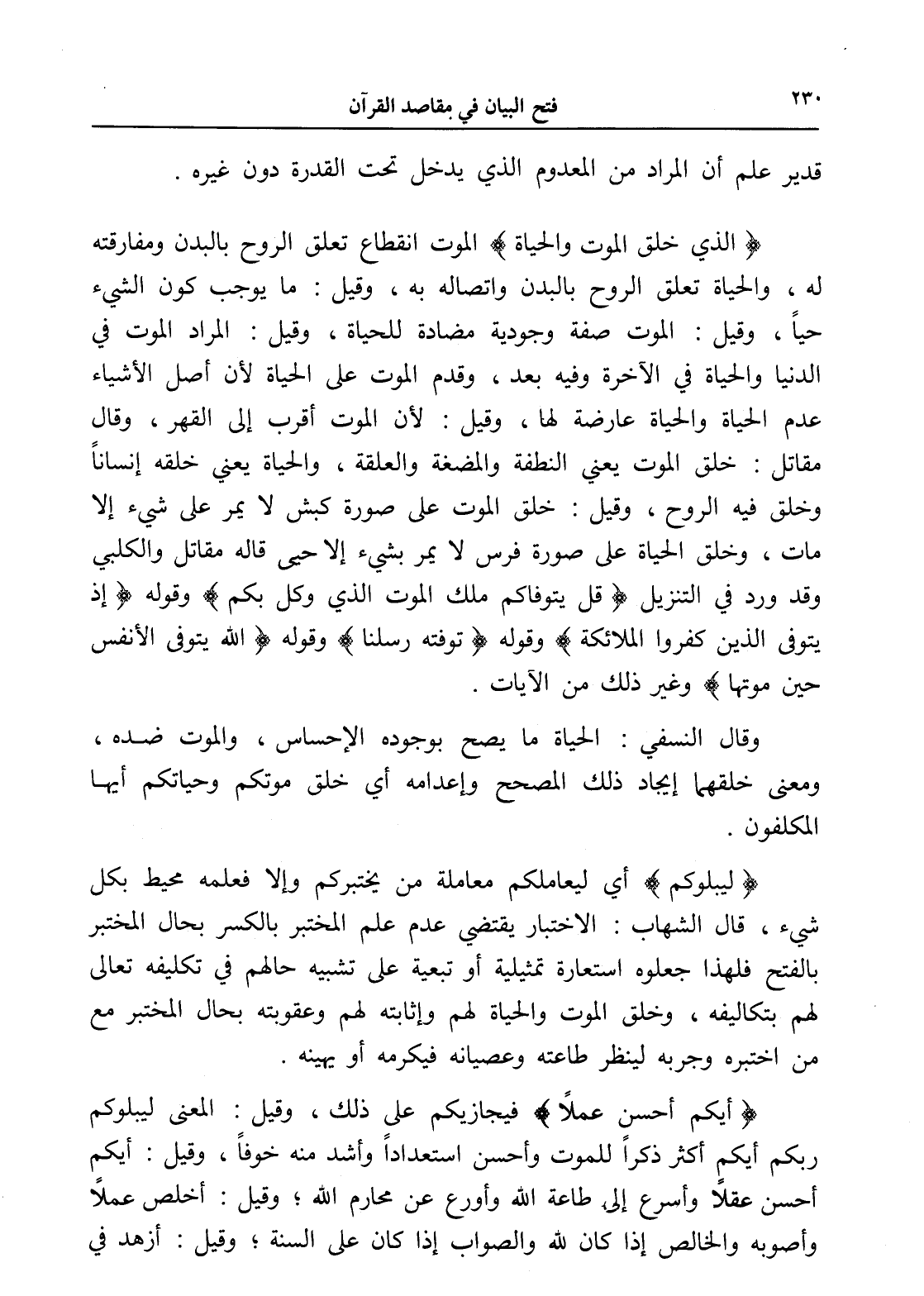 ٢٣٠ فتح البيان في مقاصد القرآن

قدير علم أن المراد من المعدوم الذي يدخل تحت القدرة دون غيره .

﴿ الذي خلق الموت والحياة ﴾ الموت انقطاع تعلق الروح بالبدن ومفارقته له ، والحياة تعلق الروح بالبدن واتصاله به ، وقيل : ما يوجب كون الشيء حياً ، وقيل : الموت صفة وجودية مضادة للحياة ، وقيل : المراد الموت في الدنيا والحياة في الآخرة وفيه بعد ، وقدم الموت على الحياة لأن أصل الأشياء عدم الحياة والحياة عارضة لها ، وقيل : لأن الموت أقرب إلى القهر ، وقال مقاتل : خلق الموت يعني النطفة والمضغة والعلقة ، والحياة يعني خلقه إنساناً وخلق فيه الروح ، وقيل : خلق الموت على صورة كبش لا يمر على شيء إلا مات ، وخلق الحياة على صورة فرس لا يمر بشيء إلا حيى قاله مقاتل والكلبي وقد ورد في التنزيل ﴿ قل يتوفاكم ملك الموت الذي وكل بكم ﴾ وقوله ﴿ إذ يتوفى الذين كفروا الملائكة ﴾ وقوله ﴿ توفته رسلنا ﴾ وقوله ﴿ الله يتوفى الأنفس حين موتها ﴾ وغير ذلك من الآيات .

وقال النسفي : الحياة ما يصح بوجوده الإحساس ، والموت ضده ، ومعنى خلقهما إيجاد ذلك المصحح وإعدامه أي خلق موتكم وحياتكم أيها المكلفون .

﴿ ليبلوكم ﴾ أي ليعاملكم معاملة من يختبركم وإلا فعلمه محيط بكل شيء ، قال الشهاب : الاختبار يقتضي عدم علم المختبر بالكسر بحال المختبر بالفتح فلهذا جعلوه استعارة تمثيلية أو تبعية على تشبيه حالهم في تكليفه تعالى لهم بتكاليفه ، وخلق الموت والحياة لهم وإثابته لهم وعقوبته بحال المختبر مع من اختبره وجربه لينظر طاعته وعصيانه فيكرمه أو يهينه .

﴿ أيكم أحسن عملاً ﴾ فيجازيكم على ذلك ، وقيل : المعنى ليبلوكم ربكم أيكم أكثر ذكراً للموت وأحسن استعداداً وأشد منه خوفاً ، وقيل : أيكم أحسن عقلاً وأسرع إلى طاعة الله وأورع عن محارم الله ؛ وقيل : أخلص عملاً وأصوبه والخالص إذا كان لله والصواب إذا كان على السنة ؛ وقيل : أزهد في